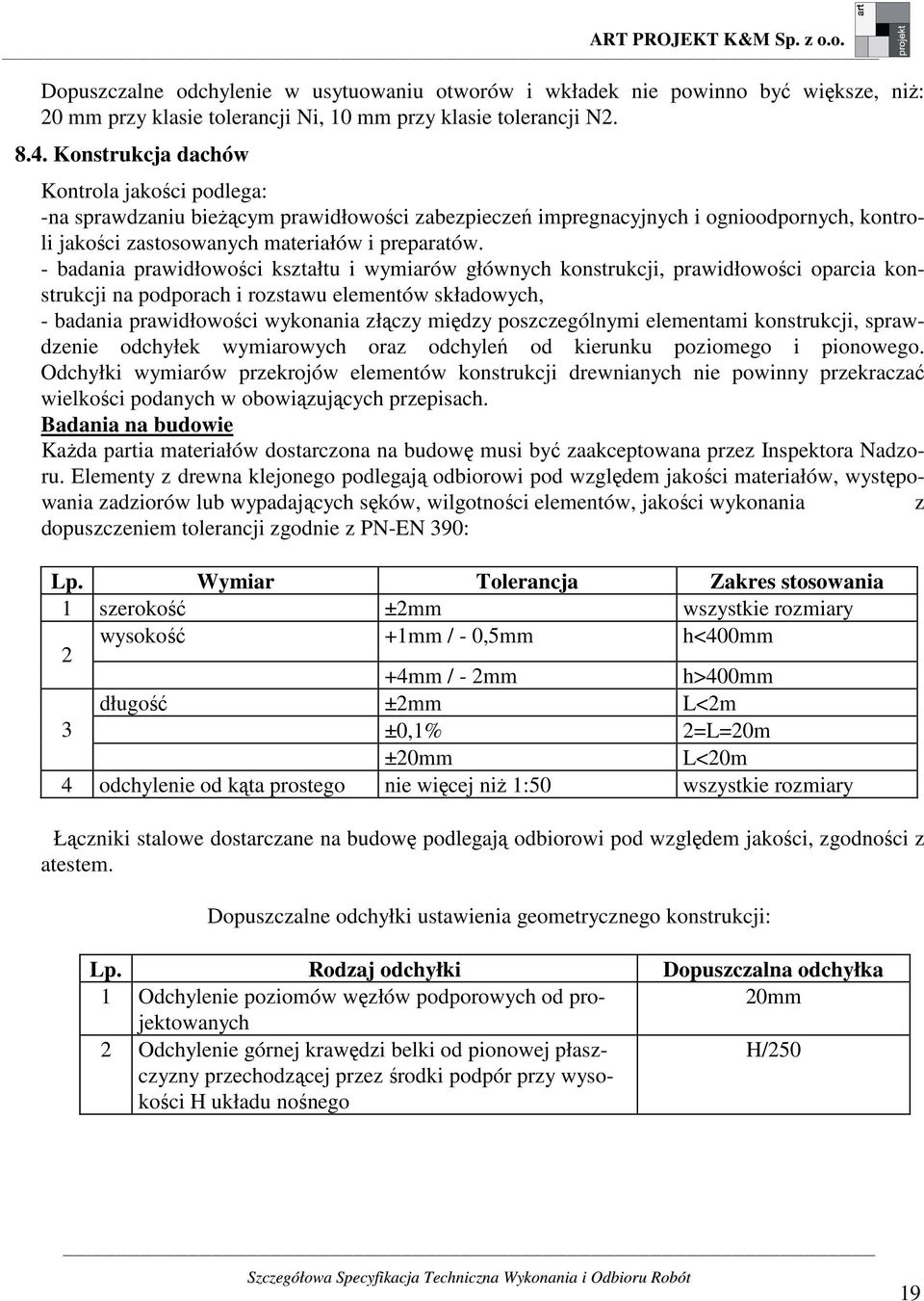 ART PROJEKT K&M Sp. z o.o.

art projekt

Dopuszczalne odchylenie w usytuowaniu otworów i wkładek nie powinno być większe, niż: 20 mm przy klasie tolerancji Ni, 10 mm przy klasie tolerancji N2.

8.4. Konstrukcja dachów

Kontrola jakości podlega:
-na sprawdzaniu bieżącym prawidłowości zabezpieczeń impregnacyjnych i ognioodpornych, kontroli jakości zastosowanych materiałów i preparatów.
- badania prawidłowości kształtu i wymiarów głównych konstrukcji, prawidłowości oparcia konstrukcji na podporach i rozstawu elementów składowych,
- badania prawidłowości wykonania złączy między poszczególnymi elementami konstrukcji, sprawdzenie odchyłek wymiarowych oraz odchyleń od kierunku poziomego i pionowego. Odchyłki wymiarów przekrojów elementów konstrukcji drewnianych nie powinny przekraczać wielkości podanych w obowiązujących przepisach.
Badania na budowie
Każda partia materiałów dostarczona na budowę musi być zaakceptowana przez Inspektora Nadzoru. Elementy z drewna klejonego podlegają odbiorowi pod względem jakości materiałów, występowania zadziorów lub wypadających sęków, wilgotności elementów, jakości wykonania z dopuszczeniem tolerancji zgodnie z PN-EN 390:

| Lp. | Wymiar | Tolerancja | Zakres stosowania |
|---|---|---|---|
| 1 | szerokość | ±2mm | wszystkie rozmiary |
| 2 | wysokość | +1mm / - 0,5mm | h<400mm |
| | | +4mm / - 2mm | h>400mm |
| 3 | długość | ±2mm | L<2m |
| | | ±0,1% | 2=L=20m |
| | | ±20mm | L<20m |
| 4 | odchylenie od kąta prostego | nie więcej niż 1:50 | wszystkie rozmiary |

Łączniki stalowe dostarczane na budowę podlegają odbiorowi pod względem jakości, zgodności z atestem.

Dopuszczalne odchyłki ustawienia geometrycznego konstrukcji:

| Lp. | Rodzaj odchyłki | Dopuszczalna odchyłka |
|---|---|---|
| 1 | Odchylenie poziomów węzłów podporowych od projektowanych | 20mm |
| 2 | Odchylenie górnej krawędzi belki od pionowej płaszczyzny przechodzącej przez środki podpór przy wysokości H układu nośnego | H/250 |

Szczegółowa Specyfikacja Techniczna Wykonania i Odbioru Robót

19